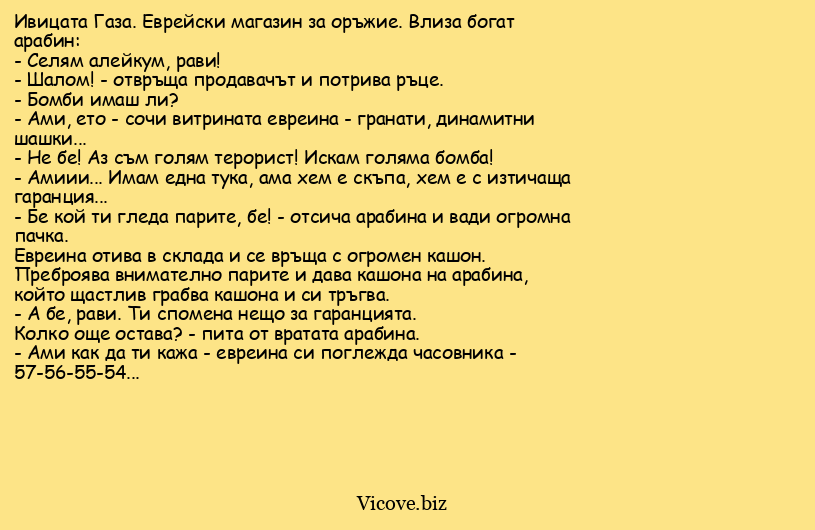 Ивицата Газа. Еврейски магазин за оръжие. Влиза богат арабин:
- Селям алейкум, рави!
- Шалом! - отвръща продавачът и потрива ръце.
- Бомби имаш ли?
- Ами, ето - сочи витрината евреина - гранати, динамитни шашки...
- Не бе! Аз съм голям терорист! Искам голяма бомба!
- Амиии... Имам една тука, ама хем е скъпа, хем е с изтичаща гаранция...
- Бе кой ти гледа парите, бе! - отсича арабина и вади огромна пачка.
Евреина отива в склада и се връща с огромен кашон.
Преброява внимателно парите и дава кашона на арабина, който щастлив грабва кашона и си тръгва.
- А бе, рави. Ти спомена нещо за гаранцията.
Колко още остава? - пита от вратата арабина.
- Ами как да ти кажа - евреина си поглежда часовника - 57-56-55-54...

Vicove.biz